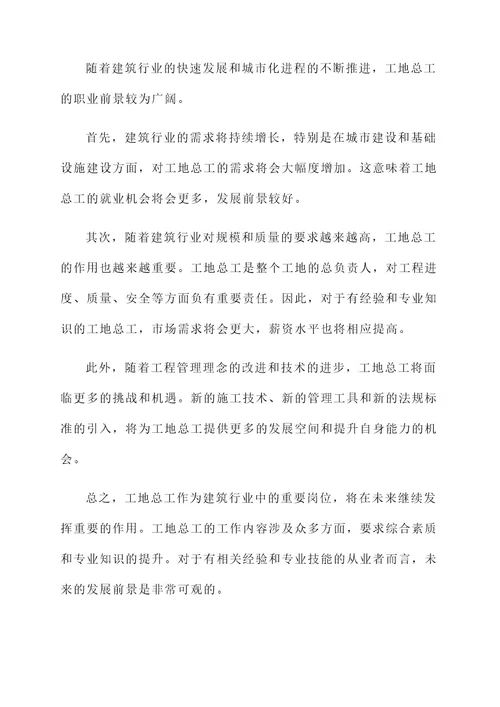 随着建筑行业的快速发展和城市化进程的不断推进，工地总工的职业前景较为广阔。

首先，建筑行业的需求将持续增长，特别是在城市建设和基础设施建设方面，对工地总工的需求将会大幅度增加。这意味着工地总工的就业机会将会更多，发展前景较好。

其次，随着建筑行业对规模和质量的要求越来越高，工地总工的作用也越来越重要。工地总工是整个工地的总负责人，对工程进度、质量、安全等方面负有重要责任。因此，对于有经验和专业知识的工地总工，市场需求将会更大，薪资水平也将相应提高。

此外，随着工程管理理念的改进和技术的进步，工地总工将面临更多的挑战和机遇。新的施工技术、新的管理工具和新的法规标准的引入，将为工地总工提供更多的发展空间和提升自身能力的机会。

总之，工地总工作为建筑行业中的重要岗位，将在未来继续发挥重要的作用。工地总工的工作内容涉及众多方面，要求综合素质和专业知识的提升。对于有相关经验和专业技能的从业者而言，未来的发展前景是非常可观的。